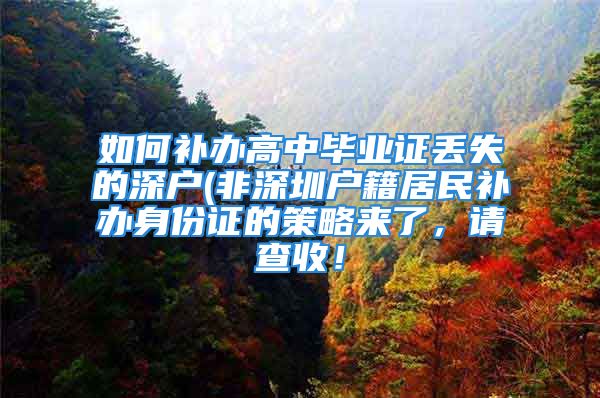 如何补办高中毕业证丢失的深户(非深圳户籍居民补办身份证的策略来了，请查收！